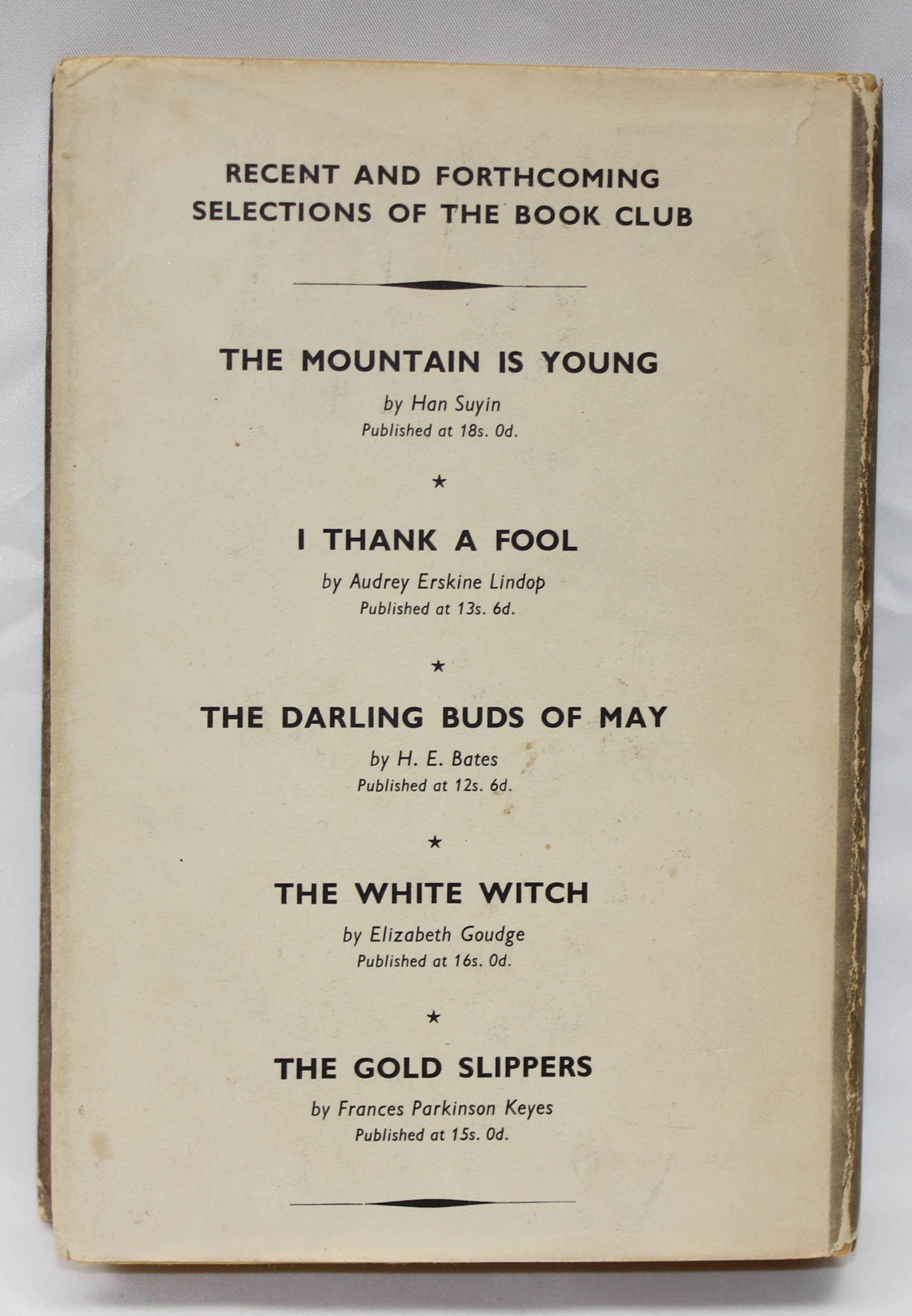 RECENT AND FORTHCOMING SELECTIONS OF THE BOOK CLUB

THE MOUNTAIN IS YOUNG

by Han Suyin
Published at 18s. 0d.

★

I THANK A FOOL

by Audrey Erskine Lindop
Published at 13s. 6d.

★

THE DARLING BUDS OF MAY

by H. E. Bates
Published at 12s. 6d.

★

THE WHITE WITCH

by Elizabeth Goudge
Published at 16s. 0d.

★

THE GOLD SLIPPERS

by Frances Parkinson Keyes
Published at 15s. 0d.